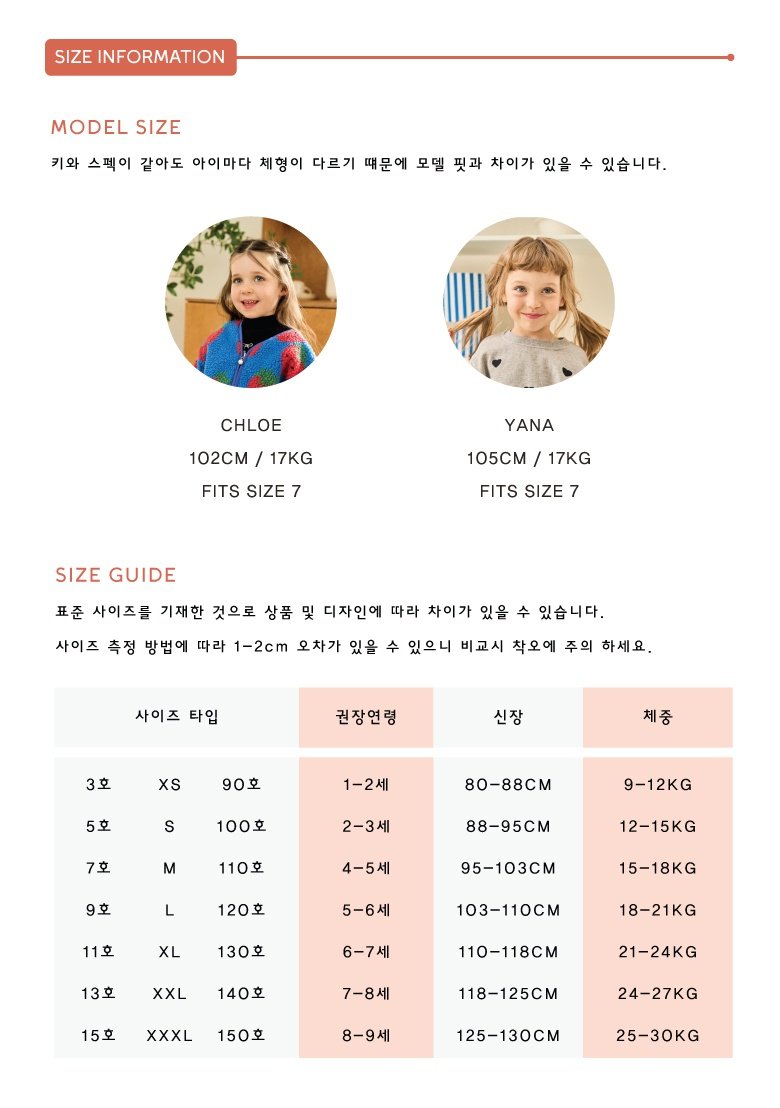 SIZE INFORMATION

MODEL SIZE

키와 스펙이 같아도 아이마다 체형이 다르기 때문에 모델 핏과 차이가 있을 수 있습니다.

CHLOE
102CM / 17KG
FITS SIZE 7

YANA
105CM / 17KG
FITS SIZE 7

SIZE GUIDE

표준 사이즈를 기재한 것으로 상품 및 디자인에 따라 차이가 있을 수 있습니다.

사이즈 측정 방법에 따라 1-2cm 오차가 있을 수 있으니 비교시 착오에 주의 하세요.

| 사이즈 타입 | | | 권장연령 | 신장 | 체중 |
|---|---|---|---|---|---|
| 3호 | XS | 90호 | 1-2세 | 80-88CM | 9-12KG |
| 5호 | S | 100호 | 2-3세 | 88-95CM | 12-15KG |
| 7호 | M | 110호 | 4-5세 | 95-103CM | 15-18KG |
| 9호 | L | 120호 | 5-6세 | 103-110CM | 18-21KG |
| 11호 | XL | 130호 | 6-7세 | 110-118CM | 21-24KG |
| 13호 | XXL | 140호 | 7-8세 | 118-125CM | 24-27KG |
| 15호 | XXXL | 150호 | 8-9세 | 125-130CM | 25-30KG |